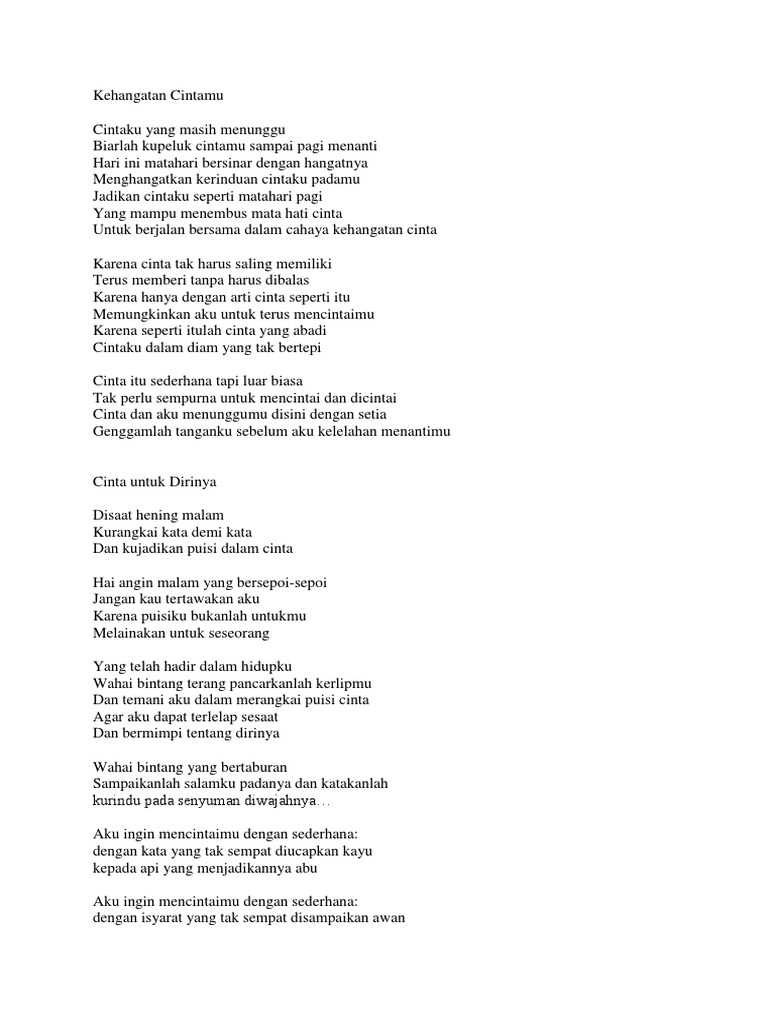 Kehangatan Cintamu

Cintaku yang masih menunggu
Biarlah kupeluk cintamu sampai pagi menanti
Hari ini matahari bersinar dengan hangatnya
Menghangatkan kerinduan cintaku padamu
Jadikan cintaku seperti matahari pagi
Yang mampu menembus mata hati cinta
Untuk berjalan bersama dalam cahaya kehangatan cinta

Karena cinta tak harus saling memiliki
Terus memberi tanpa harus dibalas
Karena hanya dengan arti cinta seperti itu
Memungkinkan aku untuk terus mencintaimu
Karena seperti itulah cinta yang abadi
Cintaku dalam diam yang tak bertepi

Cinta itu sederhana tapi luar biasa
Tak perlu sempurna untuk mencintai dan dicintai
Cinta dan aku menunggumu disini dengan setia
Genggamlah tanganku sebelum aku kelelahan menantimu

Cinta untuk Dirinya

Disaat hening malam
Kurangkai kata demi kata
Dan kujadikan puisi dalam cinta

Hai angin malam yang bersepoi-sepoi
Jangan kau tertawakan aku
Karena puisiku bukanlah untukmu
Melainakan untuk seseorang

Yang telah hadir dalam hidupku
Wahai bintang terang pancarkanlah kerlipmu
Dan temani aku dalam merangkai puisi cinta
Agar aku dapat terlelap sesaat
Dan bermimpi tentang dirinya

Wahai bintang yang bertaburan
Sampaikanlah salamku padanya dan katakanlah
kurindu pada senyuman diwajahnya…

Aku ingin mencintaimu dengan sederhana:
dengan kata yang tak sempat diucapkan kayu
kepada api yang menjadikannya abu

Aku ingin mencintaimu dengan sederhana:
dengan isyarat yang tak sempat disampaikan awan